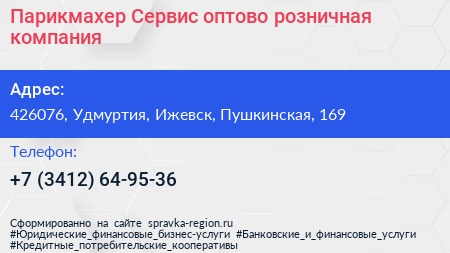 Парикмахер Сервис оптово розничная компания

Адрес:

426076, Удмуртия, Ижевск, Пушкинская, 169

Телефон:

+7 (3412) 64-95-36

Сформированно на сайте spravka-region.ru
#Юридические_финансовые_бизнес-услуги #Банковские_и_финансовые_услуги #Кредитные_потребительские_кооперативы